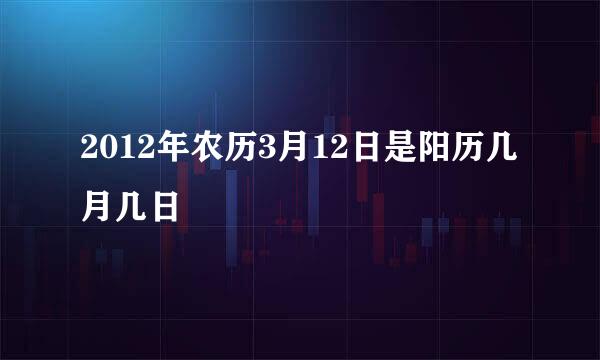 2012年农历3月12日是阳历几月几日